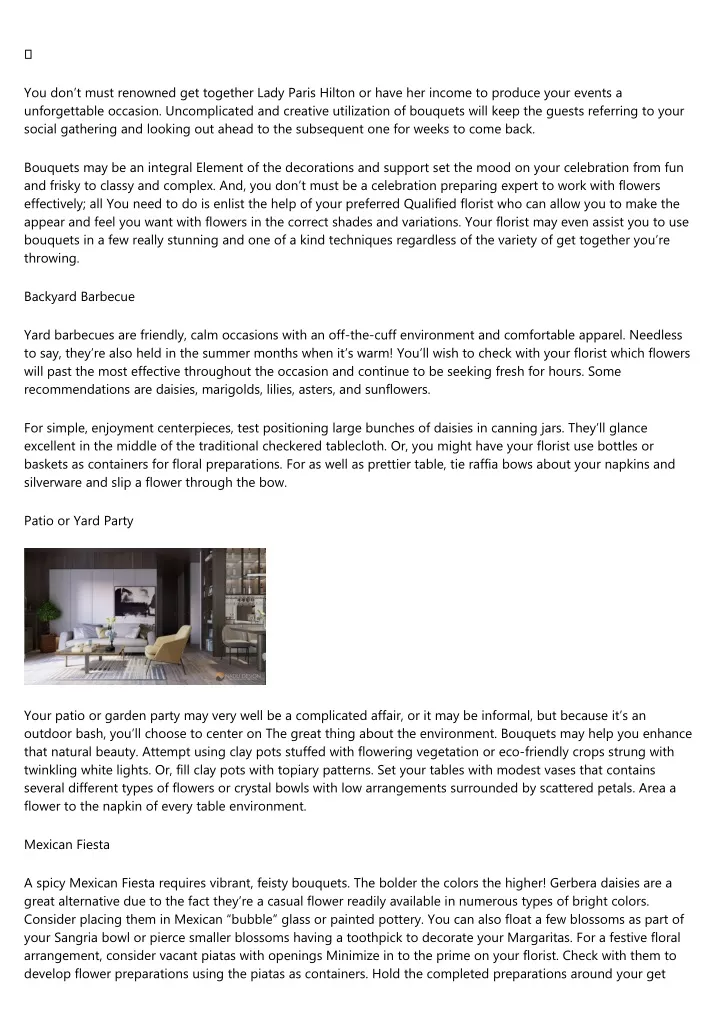 You don't must renowned get together Lady Paris Hilton or have her income to produce your events a unforgettable occasion. Uncomplicated and creative utilization of bouquets will keep the guests referring to your social gathering and looking out ahead to the subsequent one for weeks to come back.

Bouquets may be an integral Element of the decorations and support set the mood on your celebration from fun and frisky to classy and complex. And, you don't must be a celebration preparing expert to work with flowers effectively; all You need to do is enlist the help of your preferred Qualified florist who can allow you to make the appear and feel you want with flowers in the correct shades and variations. Your florist may even assist you to use bouquets in a few really stunning and one of a kind techniques regardless of the variety of get together you're throwing.

Backyard Barbecue

Yard barbecues are friendly, calm occasions with an off-the-cuff environment and comfortable apparel. Needless to say, they're also held in the summer months when it's warm! You'll wish to check with your florist which flowers will past the most effective throughout the occasion and continue to be seeking fresh for hours. Some recommendations are daisies, marigolds, lilies, asters, and sunflowers.

For simple, enjoyment centerpieces, test positioning large bunches of daisies in canning jars. They'll glance excellent in the middle of the traditional checkered tablecloth. Or, you might have your florist use bottles or baskets as containers for floral preparations. For as well as prettier table, tie raffia bows about your napkins and silverware and slip a flower through the bow.

Patio or Yard Party

Your patio or garden party may very well be a complicated affair, or it may be informal, but because it's an outdoor bash, you'll choose to center on The great thing about the environment. Bouquets may help you enhance that natural beauty. Attempt using clay pots stuffed with flowering vegetation or eco-friendly crops strung with twinkling white lights. Or, fill clay pots with topiary patterns. Set your tables with modest vases that contains several different types of flowers or crystal bowls with low arrangements surrounded by scattered petals. Area a flower to the napkin of every table environment.

Mexican Fiesta

A spicy Mexican Fiesta requires vibrant, feisty bouquets. The bolder the colors the higher! Gerbera daisies are a great alternative due to the fact they're a casual flower readily available in numerous types of bright colors. Consider placing them in Mexican "bubble" glass or painted pottery. You can also float a few blossoms as part of your Sangria bowl or pierce smaller blossoms having a toothpick to decorate your Margaritas. For a festive floral arrangement, consider vacant piatas with openings Minimize in to the prime on your florist. Check with them to develop flower preparations using the piatas as containers. Hold the completed preparations around your get